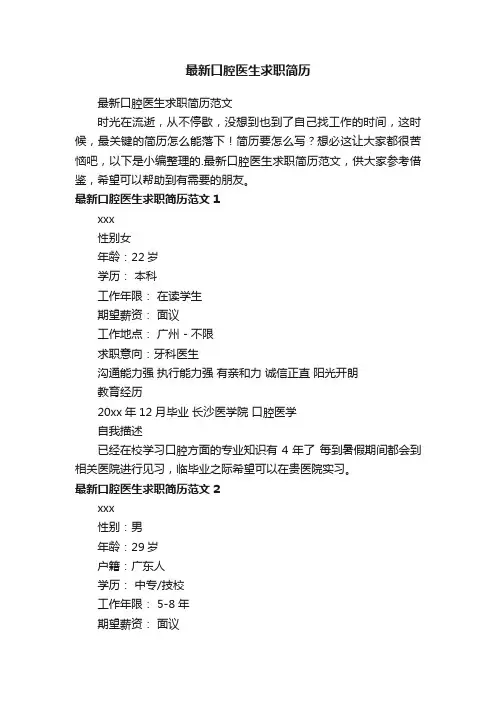 最新口腔医生求职简历

最新口腔医生求职简历范文

时光在流逝，从不停歇，没想到也到了自己找工作的时间，这时候，最关键的简历怎么能落下！简历要怎么写？想必这让大家都很苦恼吧，以下是小编整理的.最新口腔医生求职简历范文，供大家参考借鉴，希望可以帮助到有需要的朋友。

最新口腔医生求职简历范文 1

xxx

性别女

年龄：22 岁

学历： 本科

工作年限： 在读学生

期望薪资： 面议

工作地点： 广州 - 不限

求职意向：牙科医生

沟通能力强 执行能力强 有亲和力 诚信正直 阳光开朗

教育经历

20xx 年 12 月毕业 长沙医学院 口腔医学

自我描述

已经在校学习口腔方面的专业知识有 4 年了 每到暑假期间都会到相关医院进行见习，临毕业之际希望可以在贵医院实习。

最新口腔医生求职简历范文 2

xxx

性别：男

年龄：29 岁

户籍：广东人

学历： 中专/技校

工作年限： 5-8 年

期望薪资： 面议